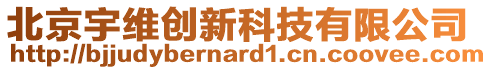 北京宇维创新科技有限公司
http://bjjudybernard1.cn.coovee.com